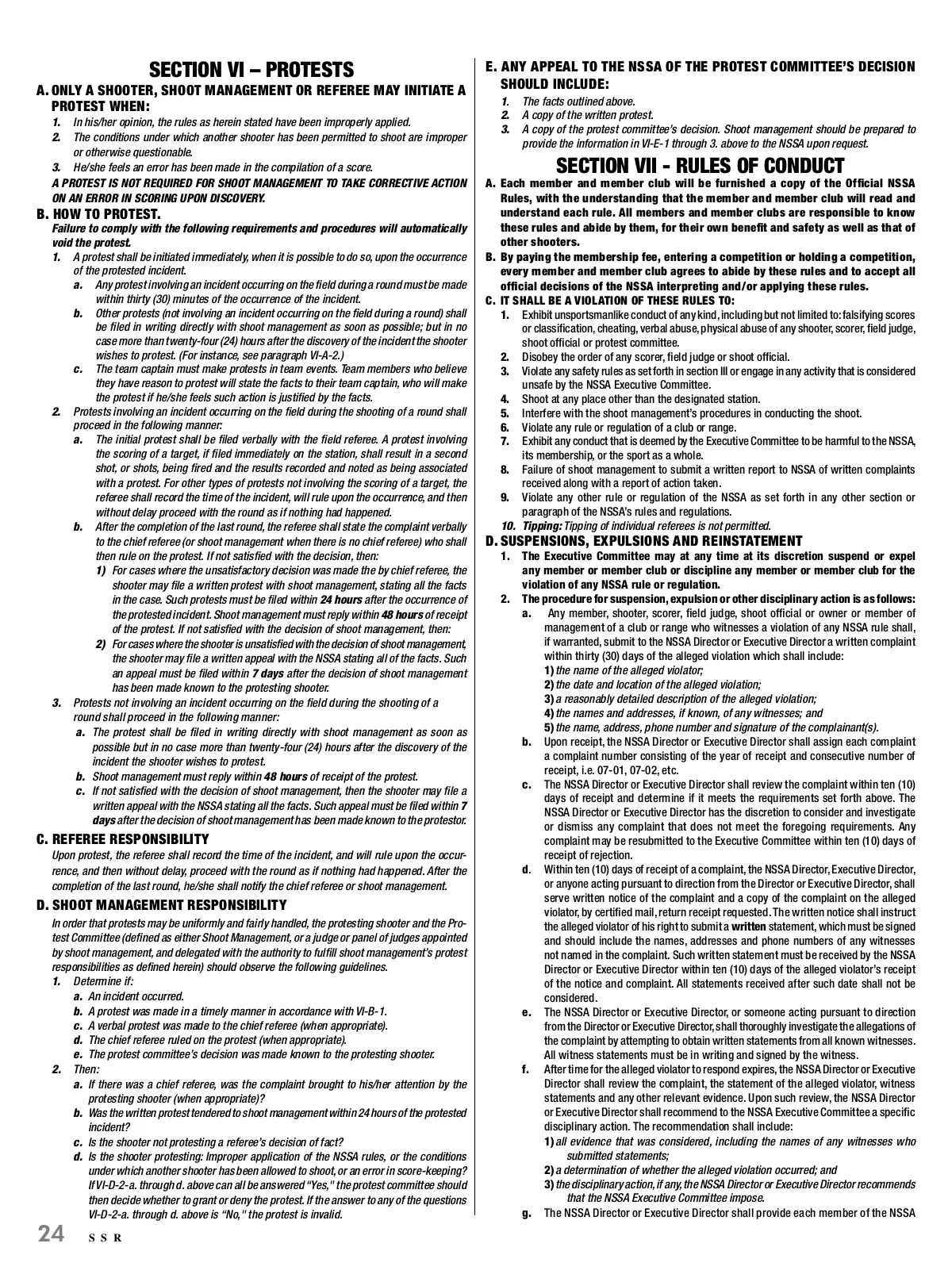 SECTION VI – PROTESTS

A. ONLY A SHOOTER, SHOOT MANAGEMENT OR REFEREE MAY INITIATE A PROTEST WHEN:

1. In his/her opinion, the rules as herein stated have been improperly applied.
2. The conditions under which another shooter has been permitted to shoot are improper or otherwise questionable.
3. He/she feels an error has been made in the compilation of a score.

A PROTEST IS NOT REQUIRED FOR SHOOT MANAGEMENT TO TAKE CORRECTIVE ACTION ON AN ERROR IN SCORING UPON DISCOVERY.

B. HOW TO PROTEST.

Failure to comply with the following requirements and procedures will automatically void the protest.

1. A protest shall be initiated immediately, when it is possible to do so, upon the occurrence of the protested incident.
a. Any protest involving an incident occurring on the field during a round must be made within thirty (30) minutes of the occurrence of the incident.
b. Other protests (not involving an incident occurring on the field during a round) shall be filed in writing directly with shoot management as soon as possible; but in no case more than twenty-four (24) hours after the discovery of the incident the shooter wishes to protest. (For instance, see paragraph VI-A-2.)
c. The team captain must make protests in team events. Team members who believe they have reason to protest will state the facts to their team captain, who will make the protest if he/she feels such action is justified by the facts.
2. Protests involving an incident occurring on the field during the shooting of a round shall proceed in the following manner:
a. The initial protest shall be filed verbally with the field referee. A protest involving the scoring of a target, if filed immediately on the station, shall result in a second shot, or shots, being fired and the results recorded and noted as being associated with a protest. For other types of protests not involving the scoring of a target, the referee shall record the time of the incident, will rule upon the occurrence, and then without delay proceed with the round as if nothing had happened.
b. After the completion of the last round, the referee shall state the complaint verbally to the chief referee (or shoot management when there is no chief referee) who shall then rule on the protest. If not satisfied with the decision, then:
1) For cases where the unsatisfactory decision was made the by chief referee, the shooter may file a written protest with shoot management, stating all the facts in the case. Such protests must be filed within 24 hours after the occurrence of the protested incident. Shoot management must reply within 48 hours of receipt of the protest. If not satisfied with the decision of shoot management, then:
2) For cases where the shooter is unsatisfied with the decision of shoot management, the shooter may file a written appeal with the NSSA stating all of the facts. Such an appeal must be filed within 7 days after the decision of shoot management has been made known to the protesting shooter.
3. Protests not involving an incident occurring on the field during the shooting of a round shall proceed in the following manner:
a. The protest shall be filed in writing directly with shoot management as soon as possible but in no case more than twenty-four (24) hours after the discovery of the incident the shooter wishes to protest.
b. Shoot management must reply within 48 hours of receipt of the protest.
c. If not satisfied with the decision of shoot management, then the shooter may file a written appeal with the NSSA stating all the facts. Such appeal must be filed within 7 days after the decision of shoot management has been made known to the protestor.

C. REFEREE RESPONSIBILITY

Upon protest, the referee shall record the time of the incident, and will rule upon the occurrence, and then without delay, proceed with the round as if nothing had happened. After the completion of the last round, he/she shall notify the chief referee or shoot management.

D. SHOOT MANAGEMENT RESPONSIBILITY

In order that protests may be uniformly and fairly handled, the protesting shooter and the Protest Committee (defined as either Shoot Management, or a judge or panel of judges appointed by shoot management, and delegated with the authority to fulfill shoot management's protest responsibilities as defined herein) should observe the following guidelines.

1. Determine if:
a. An incident occurred.
b. A protest was made in a timely manner in accordance with VI-B-1.
c. A verbal protest was made to the chief referee (when appropriate).
d. The chief referee ruled on the protest (when appropriate).
e. The protest committee's decision was made known to the protesting shooter.
2. Then:
a. If there was a chief referee, was the complaint brought to his/her attention by the protesting shooter (when appropriate)?
b. Was the written protest tendered to shoot management within 24 hours of the protested incident?
c. Is the shooter not protesting a referee's decision of fact?
d. Is the shooter protesting: Improper application of the NSSA rules, or the conditions under which another shooter has been allowed to shoot, or an error in score-keeping? If VI-D-2-a. through d. above can all be answered "Yes," the protest committee should then decide whether to grant or deny the protest. If the answer to any of the questions VI-D-2-a. through d. above is "No," the protest is invalid.

E. ANY APPEAL TO THE NSSA OF THE PROTEST COMMITTEE'S DECISION SHOULD INCLUDE:

1. The facts outlined above.
2. A copy of the written protest.
3. A copy of the protest committee's decision. Shoot management should be prepared to provide the information in VI-E-1 through 3. above to the NSSA upon request.

SECTION VII - RULES OF CONDUCT

A. Each member and member club will be furnished a copy of the Official NSSA Rules, with the understanding that the member and member club will read and understand each rule. All members and member clubs are responsible to know these rules and abide by them, for their own benefit and safety as well as that of other shooters.

B. By paying the membership fee, entering a competition or holding a competition, every member and member club agrees to abide by these rules and to accept all official decisions of the NSSA interpreting and/or applying these rules.

C. IT SHALL BE A VIOLATION OF THESE RULES TO:

1. Exhibit unsportsmanlike conduct of any kind, including but not limited to: falsifying scores or classification, cheating, verbal abuse, physical abuse of any shooter, scorer, field judge, shoot official or protest committee.
2. Disobey the order of any scorer, field judge or shoot official.
3. Violate any safety rules as set forth in section III or engage in any activity that is considered unsafe by the NSSA Executive Committee.
4. Shoot at any place other than the designated station.
5. Interfere with the shoot management's procedures in conducting the shoot.
6. Violate any rule or regulation of a club or range.
7. Exhibit any conduct that is deemed by the Executive Committee to be harmful to the NSSA, its membership, or the sport as a whole.
8. Failure of shoot management to submit a written report to NSSA of written complaints received along with a report of action taken.
9. Violate any other rule or regulation of the NSSA as set forth in any other section or paragraph of the NSSA's rules and regulations.
10. Tipping: Tipping of individual referees is not permitted.

D. SUSPENSIONS, EXPULSIONS AND REINSTATEMENT

1. The Executive Committee may at any time at its discretion suspend or expel any member or member club or discipline any member or member club for the violation of any NSSA rule or regulation.
2. The procedure for suspension, expulsion or other disciplinary action is as follows:
a. Any member, shooter, scorer, field judge, shoot official or owner or member of management of a club or range who witnesses a violation of any NSSA rule shall, if warranted, submit to the NSSA Director or Executive Director a written complaint within thirty (30) days of the alleged violation which shall include:
1) the name of the alleged violator;
2) the date and location of the alleged violation;
3) a reasonably detailed description of the alleged violation;
4) the names and addresses, if known, of any witnesses; and
5) the name, address, phone number and signature of the complainant(s).
b. Upon receipt, the NSSA Director or Executive Director shall assign each complaint a complaint number consisting of the year of receipt and consecutive number of receipt, i.e. 07-01, 07-02, etc.
c. The NSSA Director or Executive Director shall review the complaint within ten (10) days of receipt and determine if it meets the requirements set forth above. The NSSA Director or Executive Director has the discretion to consider and investigate or dismiss any complaint that does not meet the foregoing requirements. Any complaint may be resubmitted to the Executive Committee within ten (10) days of receipt of rejection.
d. Within ten (10) days of receipt of a complaint, the NSSA Director, Executive Director, or anyone acting pursuant to direction from the Director or Executive Director, shall serve written notice of the complaint and a copy of the complaint on the alleged violator, by certified mail, return receipt requested. The written notice shall instruct the alleged violator of his right to submit a written statement, which must be signed and should include the names, addresses and phone numbers of any witnesses not named in the complaint. Such written statement must be received by the NSSA Director or Executive Director within ten (10) days of the alleged violator's receipt of the notice and complaint. All statements received after such date shall not be considered.
e. The NSSA Director or Executive Director, or someone acting pursuant to direction from the Director or Executive Director, shall thoroughly investigate the allegations of the complaint by attempting to obtain written statements from all known witnesses. All witness statements must be in writing and signed by the witness.
f. After time for the alleged violator to respond expires, the NSSA Director or Executive Director shall review the complaint, the statement of the alleged violator, witness statements and any other relevant evidence. Upon such review, the NSSA Director or Executive Director shall recommend to the NSSA Executive Committee a specific disciplinary action. The recommendation shall include:
1) all evidence that was considered, including the names of any witnesses who submitted statements;
2) a determination of whether the alleged violation occurred; and
3) the disciplinary action, if any, the NSSA Director or Executive Director recommends that the NSSA Executive Committee impose.
g. The NSSA Director or Executive Director shall provide each member of the NSSA

24 S S R